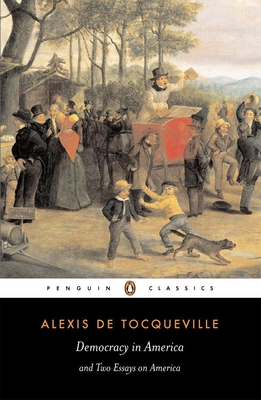 PENGUIN CLASSICS

ALEXIS DE TOCQUEVILLE

Democracy in America

and Two Essays on America